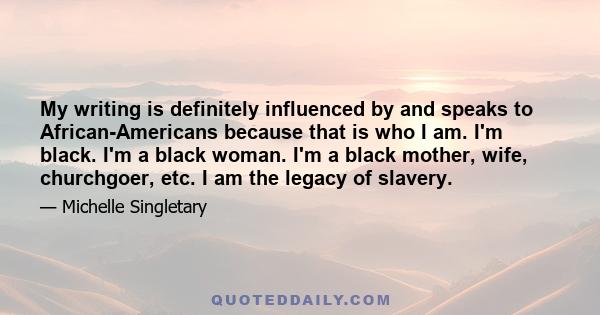 My writing is definitely influenced by and speaks to African-Americans because that is who I am. I'm black. I'm a black woman. I'm a black mother, wife, churchgoer, etc. I am the legacy of slavery.

— Michelle Singletary

QUOTEDDAILY.COM